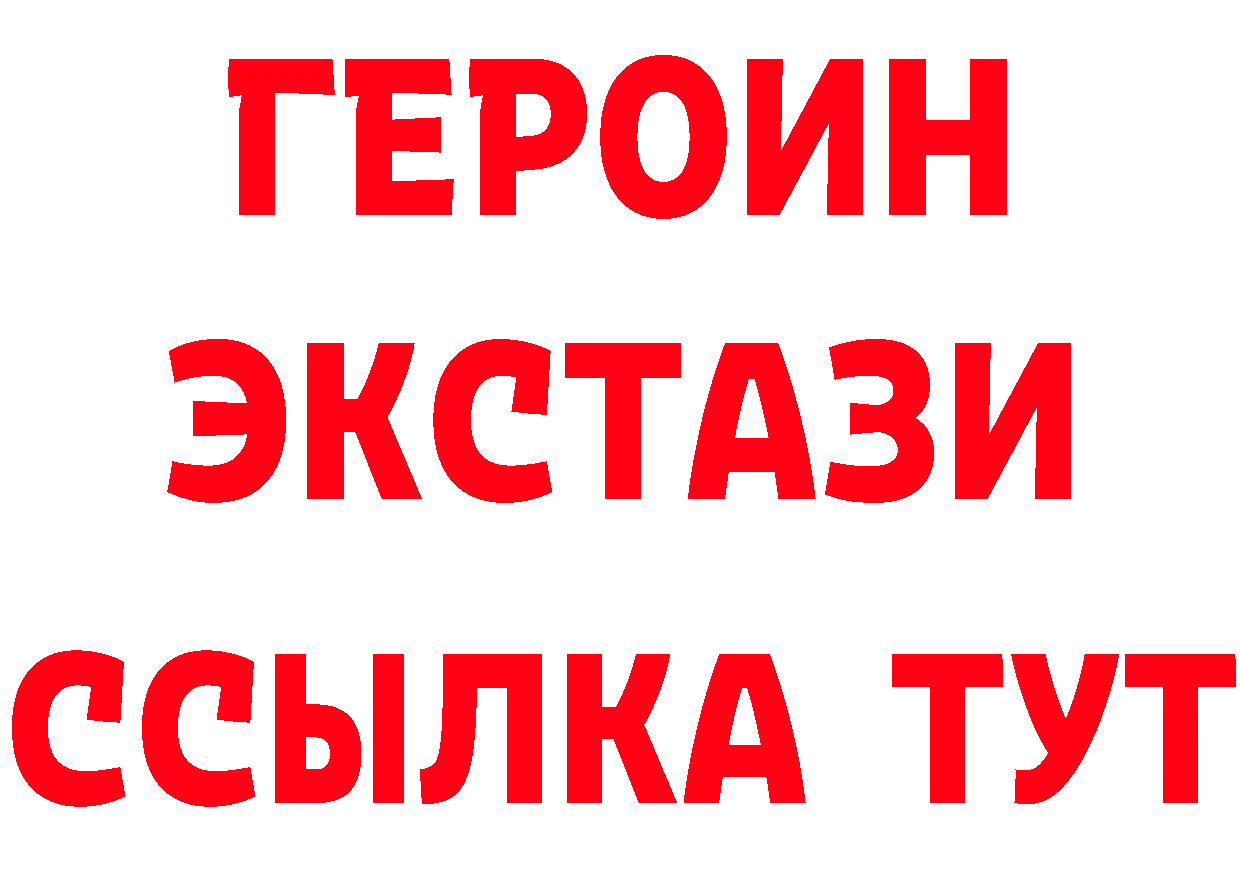 ГЕРОИН ЭКСТАЗИ ССЫЛКА ТУТ